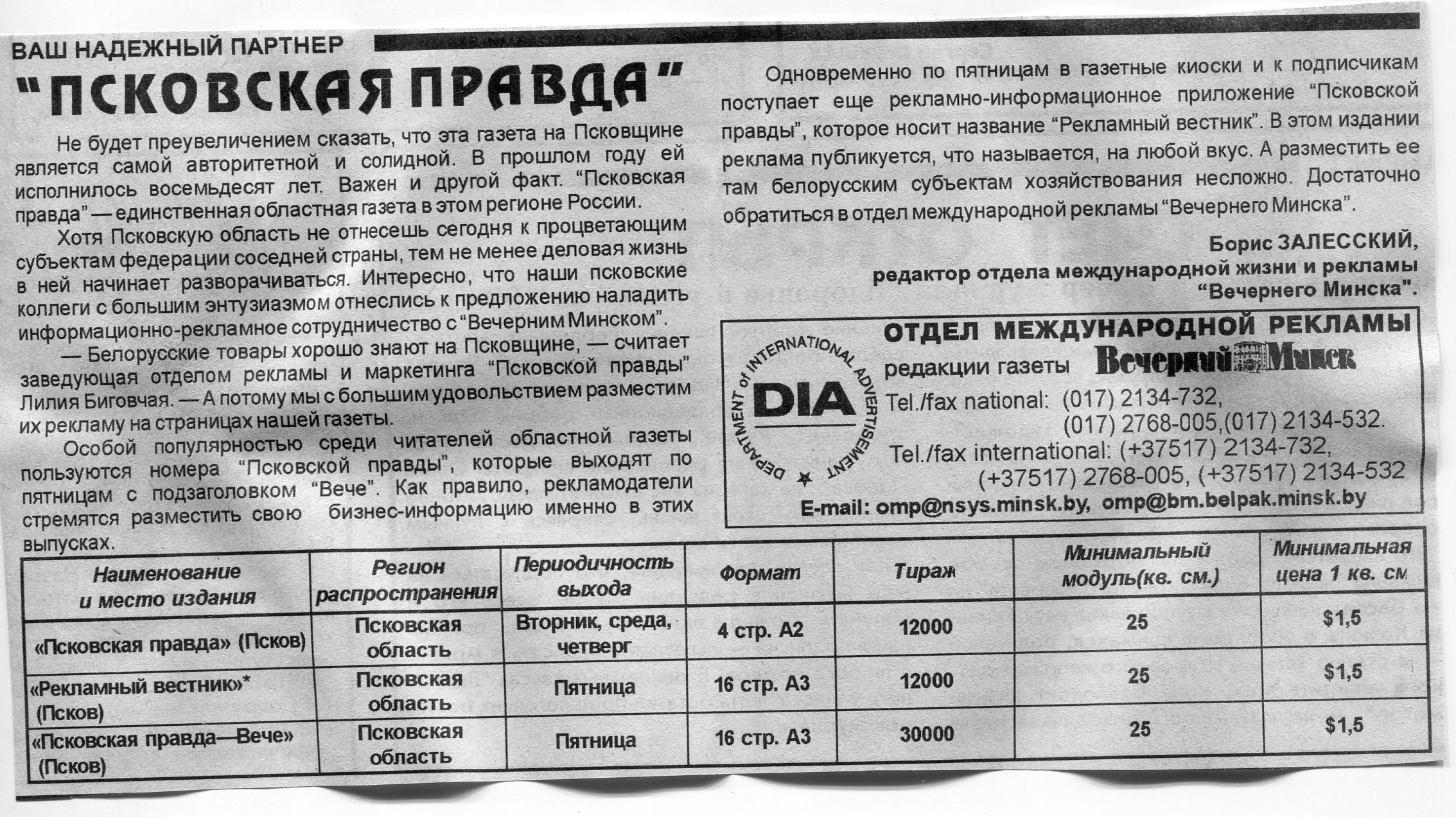 ВАШ НАДЕЖНЫЙ ПАРТНЕР

"ПСКОВСКАЯ ПРАВДА"

Не будет преувеличением сказать, что эта газета на Псковщине является самой авторитетной и солидной. В прошлом году ей исполнилось восемьдесят лет. Важен и другой факт. "Псковская правда" — единственная областная газета в этом регионе России.

Хотя Псковскую область не отнесешь сегодня к процветающим субъектам федерации соседней страны, тем не менее деловая жизнь в ней начинает разворачиваться. Интересно, что наши псковские коллеги с большим энтузиазмом отнеслись к предложению наладить информационно-рекламное сотрудничество с "Вечерним Минском".

— Белорусские товары хорошо знают на Псковщине, — считает заведующая отделом рекламы и маркетинга "Псковской правды" Лилия Биговчая. — А потому мы с большим удовольствием разместим их рекламу на страницах нашей газеты.

Особой популярностью среди читателей областной газеты пользуются номера "Псковской правды", которые выходят по пятницам с подзаголовком "Вече". Как правило, рекламодатели стремятся разместить свою бизнес-информацию именно в этих выпусках.

Одновременно по пятницам в газетные киоски и к подписчикам поступает еще рекламно-информационное приложение "Псковской правды", которое носит название "Рекламный вестник". В этом издании реклама публикуется, что называется, на любой вкус. А разместить ее там белорусским субъектам хозяйствования несложно. Достаточно обратиться в отдел международной рекламы "Вечернего Минска".

Борис ЗАЛЕССКИЙ,
редактор отдела международной жизни и рекламы
"Вечернего Минска".

DEPARTMENT of INTERNATIONAL ADVERTISEMENT
DIA

ОТДЕЛ МЕЖДУНАРОДНОЙ РЕКЛАМЫ
редакции газеты Вечерний Минск
Tel./fax national: (017) 2134-732,
(017) 2768-005,(017) 2134-532.
Tel./fax international: (+37517) 2134-732,
(+37517) 2768-005, (+37517) 2134-532
E-mail: omp@nsys.minsk.by, omp@bm.belpak.minsk.by

| Наименование и место издания | Регион распространения | Периодичность выхода | Формат | Тираж | Минимальный модуль(кв. см.) | Минимальная цена 1 кв. см |
|---|---|---|---|---|---|---|
| «Псковская правда» (Псков) | Псковская область | Вторник, среда, четверг | 4 стр. А2 | 12000 | 25 | $1,5 |
| «Рекламный вестник»* (Псков) | Псковская область | Пятница | 16 стр. А3 | 12000 | 25 | $1,5 |
| «Псковская правда—Вече» (Псков) | Псковская область | Пятница | 16 стр. А3 | 30000 | 25 | $1,5 |